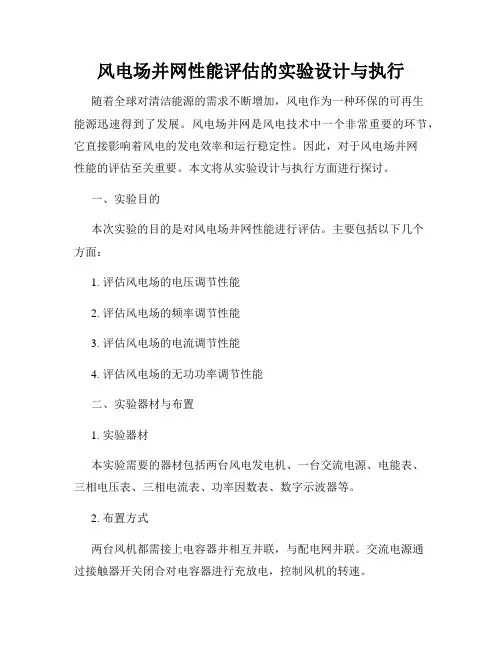 风电场并网性能评估的实验设计与执行

随着全球对清洁能源的需求不断增加，风电作为一种环保的可再生能源迅速得到了发展。风电场并网是风电技术中一个非常重要的环节，它直接影响着风电的发电效率和运行稳定性。因此，对于风电场并网性能的评估至关重要。本文将从实验设计与执行方面进行探讨。

一、实验目的

本次实验的目的是对风电场并网性能进行评估。主要包括以下几个方面：

1. 评估风电场的电压调节性能

2. 评估风电场的频率调节性能

3. 评估风电场的电流调节性能

4. 评估风电场的无功功率调节性能

二、实验器材与布置

1. 实验器材

本实验需要的器材包括两台风电发电机、一台交流电源、电能表、三相电压表、三相电流表、功率因数表、数字示波器等。

2. 布置方式

两台风机都需接上电容器并相互并联，与配电网并联。交流电源通过接触器开关闭合对电容器进行充放电，控制风机的转速。